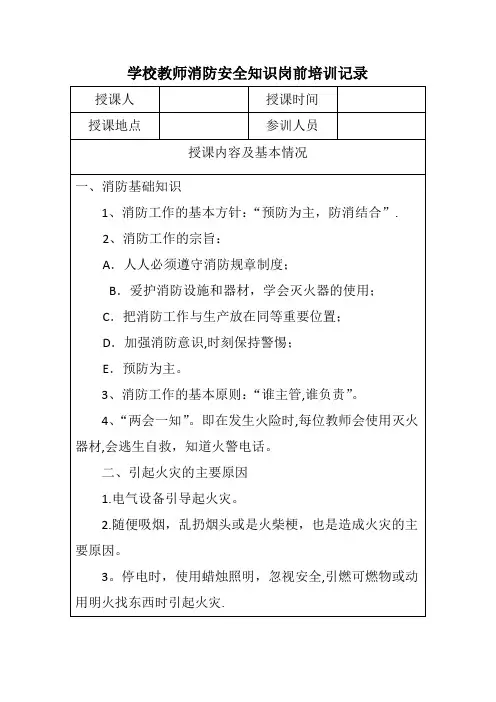 学校教师消防安全知识岗前培训记录

| 授课人 |  | 授课时间 |  |
|---|---|---|---|
| 授课地点 |  | 参训人员 |  |

授课内容及基本情况

一、消防基础知识

1、消防工作的基本方针：“预防为主，防消结合”.

2、消防工作的宗旨：

A．人人必须遵守消防规章制度；

B．爱护消防设施和器材，学会灭火器的使用；

C．把消防工作与生产放在同等重要位置；

D．加强消防意识,时刻保持警惕；

E．预防为主。

3、消防工作的基本原则：“谁主管,谁负责”。

4、“两会一知”。即在发生火险时,每位教师会使用灭火器材,会逃生自救，知道火警电话。

二、引起火灾的主要原因

1.电气设备引导起火灾。

2.随便吸烟，乱扔烟头或是火柴梗，也是造成火灾的主要原因。

3。停电时，使用蜡烛照明，忽视安全,引燃可燃物或动用明火找东西时引起火灾.